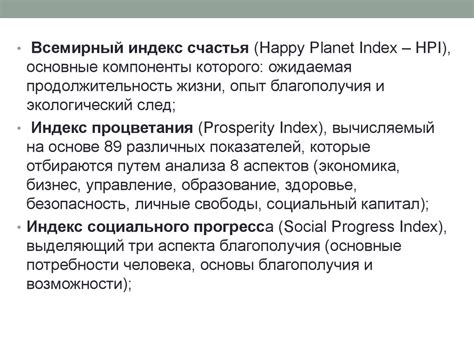 • Всемирный индекс счастья (Happy Planet Index – HPI), основные компоненты которого: ожидаемая продолжительность жизни, опыт благополучия и экологический след;

• Индекс процветания (Prosperity Index), вычисляемый на основе 89 различных показателей, которые отбираются путем анализа 8 аспектов (экономика, бизнес, управление, образование, здоровье, безопасность, личные свободы, социальный капитал);

• Индекс социального прогресса (Social Progress Index), выделяющий три аспекта благополучия (основные потребности человека, основы благополучия и возможности);